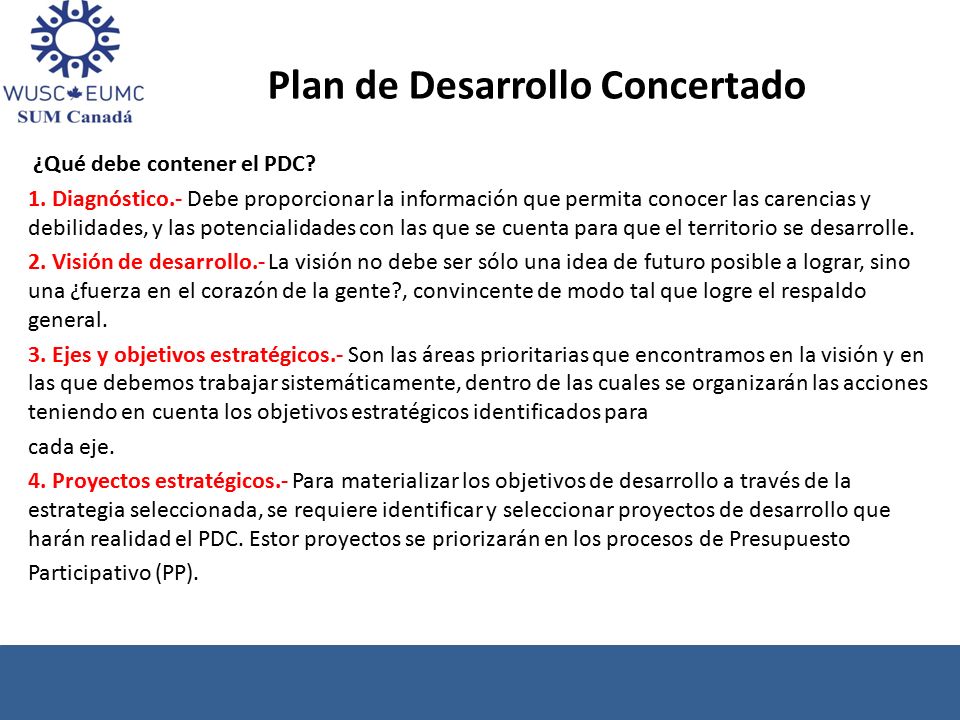 WUSC EUMC
SUM Canadá

Plan de Desarrollo Concertado

¿Qué debe contener el PDC?

1. Diagnóstico.- Debe proporcionar la información que permita conocer las carencias y debilidades, y las potencialidades con las que se cuenta para que el territorio se desarrolle.

2. Visión de desarrollo.- La visión no debe ser sólo una idea de futuro posible a lograr, sino una ¿fuerza en el corazón de la gente?, convincente de modo tal que logre el respaldo general.

3. Ejes y objetivos estratégicos.- Son las áreas prioritarias que encontramos en la visión y en las que debemos trabajar sistemáticamente, dentro de las cuales se organizarán las acciones teniendo en cuenta los objetivos estratégicos identificados para

cada eje.

4. Proyectos estratégicos.- Para materializar los objetivos de desarrollo a través de la estrategia seleccionada, se requiere identificar y seleccionar proyectos de desarrollo que harán realidad el PDC. Estor proyectos se priorizarán en los procesos de Presupuesto Participativo (PP).